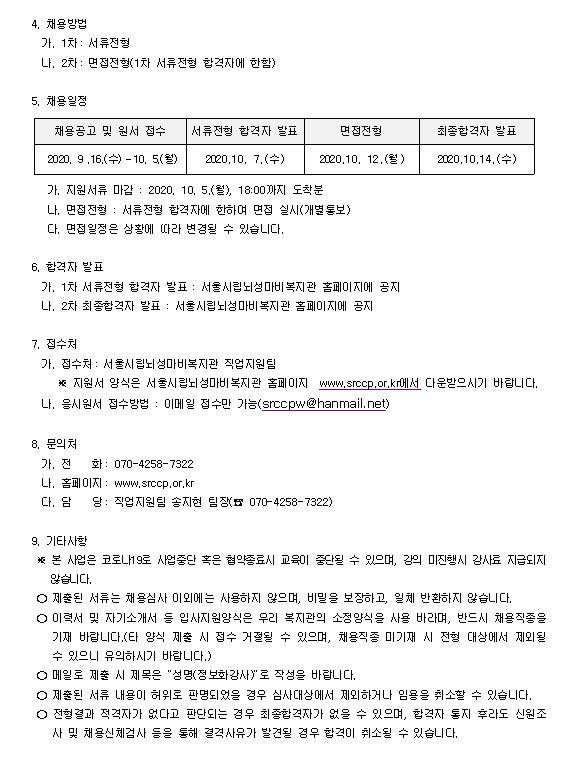 4. 채용방법
가. 1차 : 서류전형
나. 2차 : 면접전형(1차 서류전형 합격자에 한함)

5. 채용일정

| 채용공고 및 원서 접수 | 서류전형 합격자 발표 | 면접전형 | 최종합격자 발표 |
|---|---|---|---|
| 2020. 9 .16.(수) - 10. 5(월) | 2020.10. 7.(수) | 2020.10. 12.(월) | 2020.10.14.(수) |

가. 지원서류 마감 : 2020. 10. 5.(월), 18:00까지 도착분
나. 면접전형 : 서류전형 합격자에 한하여 면접 실시(개별통보)
다. 면접일정은 상황에 따라 변경될 수 있습니다.

6. 합격자 발표
가. 1차 서류전형 합격자 발표 : 서울시립뇌성마비복지관 홈페이지에 공지
나. 2차 최종합격자 발표 : 서울시립뇌성마비복지관 홈페이지에 공지

7. 접수처
가. 접수처 : 서울시립뇌성마비복지관 직업지원팀
※ 지원서 양식은 서울시립뇌성마비복지관 홈페이지 www.srccp.or.kr에서 다운받으시기 바랍니다.
나. 응시원서 접수방법 : 이메일 접수만 가능(srccpw@hanmail.net)

8. 문의처
가. 전 화 : 070-4258-7322
나. 홈페이지 : www.srccp.or.kr
다. 담 당 : 직업지원팀 송지현 팀장(☎ 070-4258-7322)

9. 기타사항
※ 본 사업은 코로나19로 사업중단 혹은 협약종료시 교육이 중단될 수 있으며, 강의 미진행시 강사료 지급되지 않습니다.
○ 제출된 서류는 채용심사 이외에는 사용하지 않으며, 비밀을 보장하고, 일체 반환하지 않습니다.
○ 이력서 및 자기소개서 등 입사지원양식은 우리 복지관의 소정양식을 사용 바라며, 반드시 채용직종을 기재 바랍니다.(타 양식 제출 시 접수 거절될 수 있으며, 채용직종 미기재 시 전형 대상에서 제외될 수 있으니 유의하시기 바랍니다.)
○ 메일로 제출 시 제목은 "성명(정보화강사)"로 작성을 바랍니다.
○ 제출된 서류 내용이 허위로 판명되었을 경우 심사대상에서 제외하거나 임용을 취소할 수 있습니다.
○ 전형결과 적격자가 없다고 판단되는 경우 최종합격자가 없을 수 있으며, 합격자 통지 후라도 신원조사 및 채용신체검사 등을 통해 결격사유가 발견될 경우 합격이 취소될 수 있습니다.